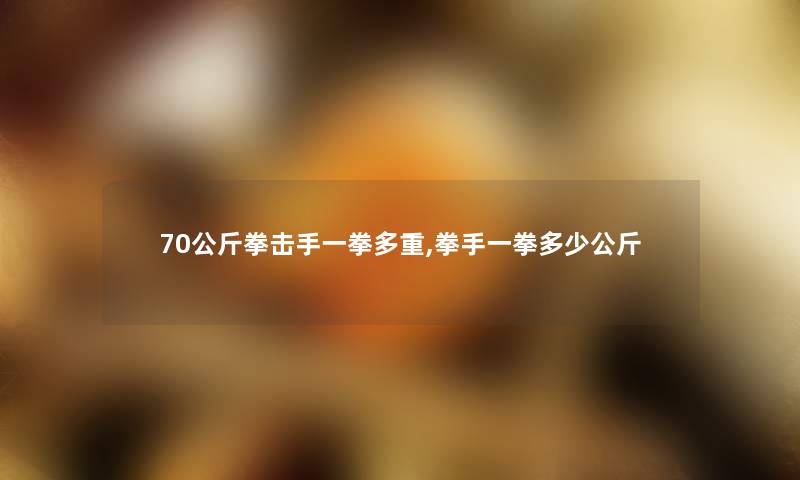 70公斤拳击手一拳多重,拳手一拳多少公斤